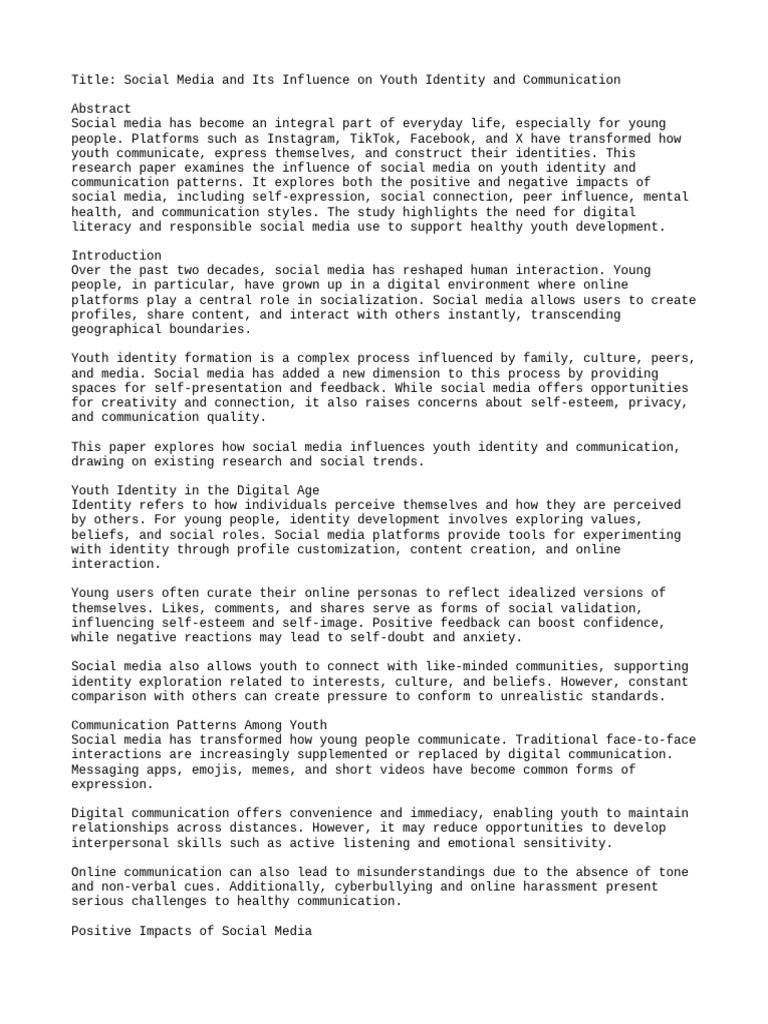 Title: Social Media and Its Influence on Youth Identity and Communication

Abstract
Social media has become an integral part of everyday life, especially for young people. Platforms such as Instagram, TikTok, Facebook, and X have transformed how youth communicate, express themselves, and construct their identities. This research paper examines the influence of social media on youth identity and communication patterns. It explores both the positive and negative impacts of social media, including self-expression, social connection, peer influence, mental health, and communication styles. The study highlights the need for digital literacy and responsible social media use to support healthy youth development.

Introduction
Over the past two decades, social media has reshaped human interaction. Young people, in particular, have grown up in a digital environment where online platforms play a central role in socialization. Social media allows users to create profiles, share content, and interact with others instantly, transcending geographical boundaries.

Youth identity formation is a complex process influenced by family, culture, peers, and media. Social media has added a new dimension to this process by providing spaces for self-presentation and feedback. While social media offers opportunities for creativity and connection, it also raises concerns about self-esteem, privacy, and communication quality.

This paper explores how social media influences youth identity and communication, drawing on existing research and social trends.

Youth Identity in the Digital Age
Identity refers to how individuals perceive themselves and how they are perceived by others. For young people, identity development involves exploring values, beliefs, and social roles. Social media platforms provide tools for experimenting with identity through profile customization, content creation, and online interaction.

Young users often curate their online personas to reflect idealized versions of themselves. Likes, comments, and shares serve as forms of social validation, influencing self-esteem and self-image. Positive feedback can boost confidence, while negative reactions may lead to self-doubt and anxiety.

Social media also allows youth to connect with like-minded communities, supporting identity exploration related to interests, culture, and beliefs. However, constant comparison with others can create pressure to conform to unrealistic standards.

Communication Patterns Among Youth
Social media has transformed how young people communicate. Traditional face-to-face interactions are increasingly supplemented or replaced by digital communication. Messaging apps, emojis, memes, and short videos have become common forms of expression.

Digital communication offers convenience and immediacy, enabling youth to maintain relationships across distances. However, it may reduce opportunities to develop interpersonal skills such as active listening and emotional sensitivity.

Online communication can also lead to misunderstandings due to the absence of tone and non-verbal cues. Additionally, cyberbullying and online harassment present serious challenges to healthy communication.

Positive Impacts of Social Media